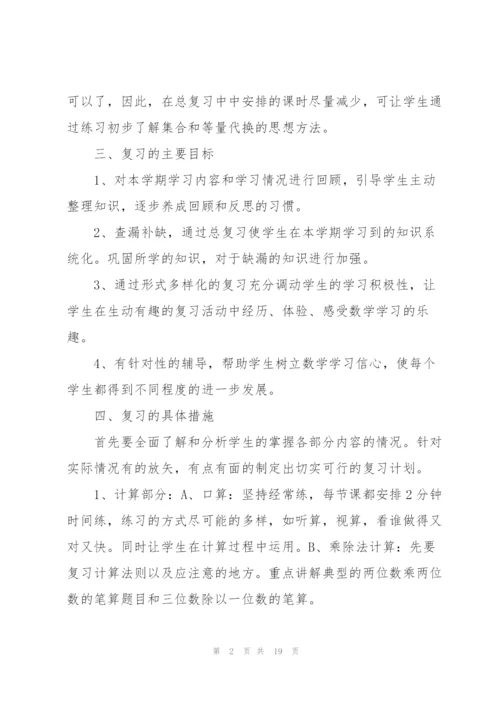 可以了，因此，在总复习中中安排的课时尽量减少，可让学生通过练习初步了解集合和等量代换的思想方法。

三、复习的主要目标

1、对本学期学习内容和学习情况进行回顾，引导学生主动整理知识，逐步养成回顾和反思的习惯。

2、查漏补缺，通过总复习使学生在本学期学习到的知识系统化。巩固所学的知识，对于缺漏的知识进行加强。

3、通过形式多样化的复习充分调动学生的学习积极性，让学生在生动有趣的复习活动中经历、体验、感受数学学习的乐趣。

4、有针对性的辅导，帮助学生树立数学学习信心，使每个学生都得到不同程度的进一步发展。

四、复习的具体措施

首先要全面了解和分析学生的掌握各部分内容的情况。针对实际情况有的放矢，有点有面的制定出切实可行的复习计划。

1、计算部分：A、口算：坚持经常练，每节课都安排2分钟时间练，练习的方式尽可能的多样，如听算，视算，看谁做得又对又快。同时让学生在计算过程中运用。B、乘除法计算：先要复习计算法则以及应注意的地方。重点讲解典型的两位数乘两位数的笔算题目和三位数除以一位数的笔算。

第 2 页 共 19 页